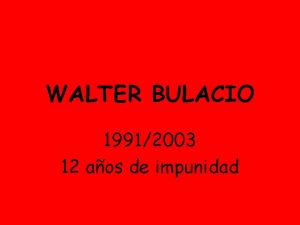 WALTER BULACIO

1991/2003
12 años de impunidad